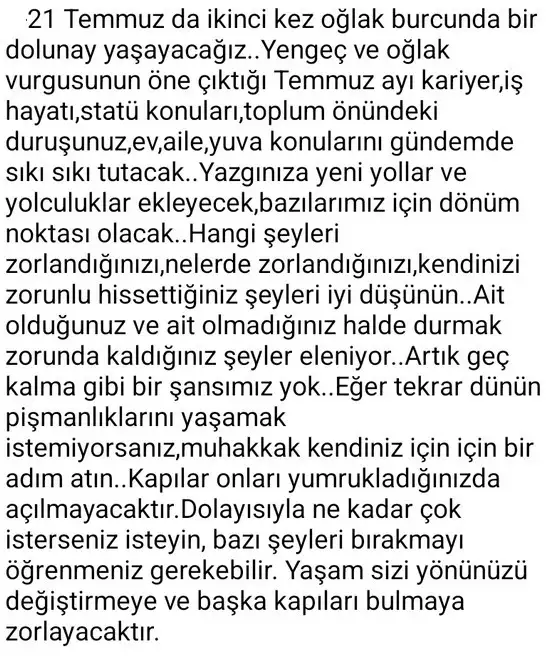 21 Temmuz da ikinci kez oğlak burcunda bir dolunay yaşayacağız..Yengeç ve oğlak vurgusunun öne çıktığı Temmuz ayı kariyer,iş hayatı,statü konuları,toplum önündeki duruşunuz,ev,aile,yuva konularını gündemde sıkı sıkı tutacak..Yazgınıza yeni yollar ve yolculuklar ekleyecek,bazılarımız için dönüm noktası olacak..Hangi şeyleri zorlandığınızı,nelerde zorlandığınızı,kendinizi zorunlu hissettiğiniz şeyleri iyi düşünün..Ait olduğunuz ve ait olmadığınız halde durmak zorunda kaldığınız şeyler eleniyor..Artık geç kalma gibi bir şansımız yok..Eğer tekrar dünün pişmanlıklarını yaşamak istemiyorsanız,muhakkak kendiniz için için bir adım atın..Kapılar onları yumrukladığınızda açılmayacaktır.Dolayısıyla ne kadar çok isterseniz isteyin, bazı şeyleri bırakmayı öğrenmeniz gerekebilir. Yaşam sizi yönünüzü değiştirmeye ve başka kapıları bulmaya zorlayacaktır.